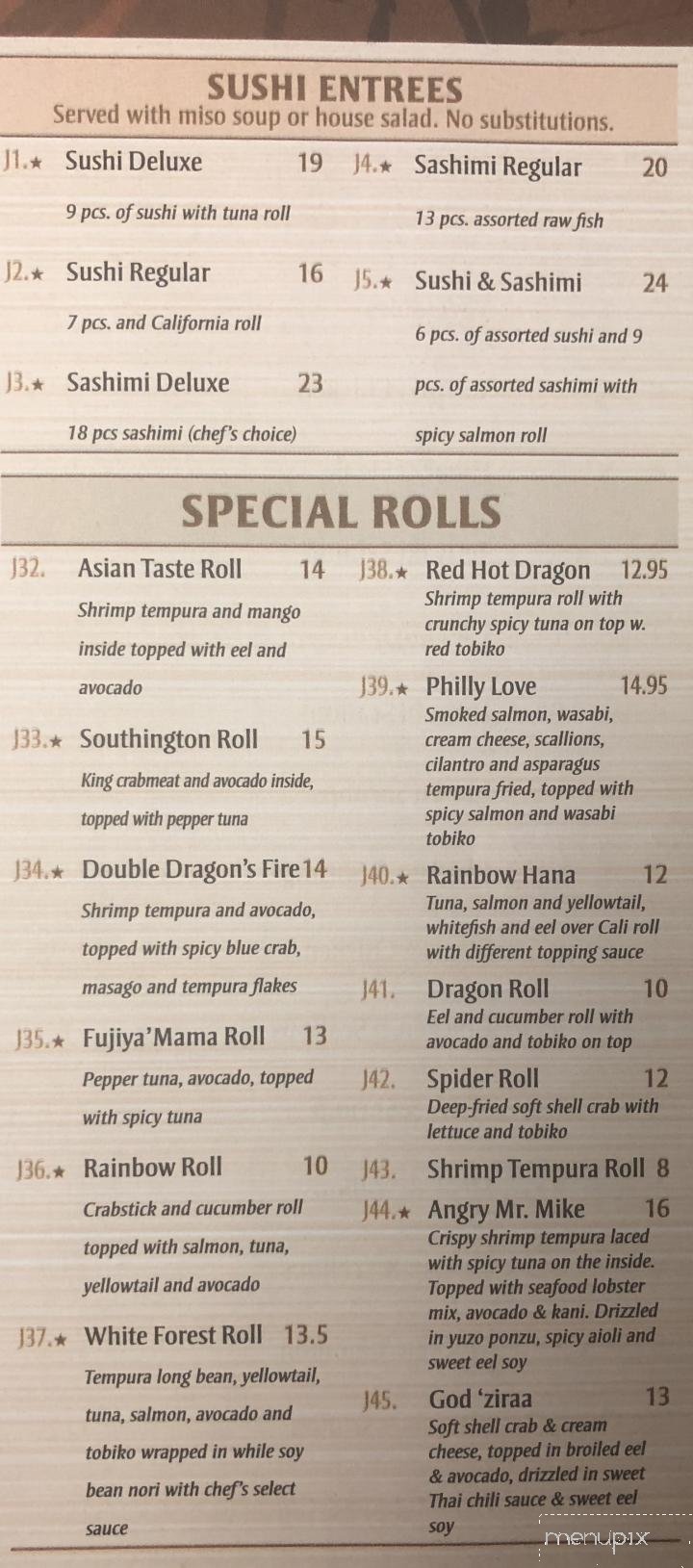 SUSHI ENTREES
Served with miso soup or house salad. No substitutions.

J1.★ Sushi Deluxe 19
9 pcs. of sushi with tuna roll

J2.★ Sushi Regular 16
7 pcs. and California roll

J3.★ Sashimi Deluxe 23
18 pcs sashimi (chef's choice)

J4.★ Sashimi Regular 20
13 pcs. assorted raw fish

J5.★ Sushi & Sashimi 24
6 pcs. of assorted sushi and 9 pcs. of assorted sashimi with spicy salmon roll

SPECIAL ROLLS

J32. Asian Taste Roll 14
Shrimp tempura and mango inside topped with eel and avocado

J33.★ Southington Roll 15
King crabmeat and avocado inside, topped with pepper tuna

J34.★ Double Dragon's Fire 14
Shrimp tempura and avocado, topped with spicy blue crab, masago and tempura flakes

J35.★ Fujiya'Mama Roll 13
Pepper tuna, avocado, topped with spicy tuna

J36.★ Rainbow Roll 10
Crabstick and cucumber roll topped with salmon, tuna, yellowtail and avocado

J37.★ White Forest Roll 13.5
Tempura long bean, yellowtail, tuna, salmon, avocado and tobiko wrapped in while soy bean nori with chef's select sauce

J38.★ Red Hot Dragon 12.95
Shrimp tempura roll with crunchy spicy tuna on top w. red tobiko

J39.★ Philly Love 14.95
Smoked salmon, wasabi, cream cheese, scallions, cilantro and asparagus tempura fried, topped with spicy salmon and wasabi tobiko

J40.★ Rainbow Hana 12
Tuna, salmon and yellowtail, whitefish and eel over Cali roll with different topping sauce

J41. Dragon Roll 10
Eel and cucumber roll with avocado and tobiko on top

J42. Spider Roll 12
Deep-fried soft shell crab with lettuce and tobiko

J43. Shrimp Tempura Roll 8

J44.★ Angry Mr. Mike 16
Crispy shrimp tempura laced with spicy tuna on the inside. Topped with seafood lobster mix, avocado & kani. Drizzled in yuzo ponzu, spicy aioli and sweet eel soy

J45. God 'ziraa 13
Soft shell crab & cream cheese, topped in broiled eel & avocado, drizzled in sweet Thai chili sauce & sweet eel soy

menupix